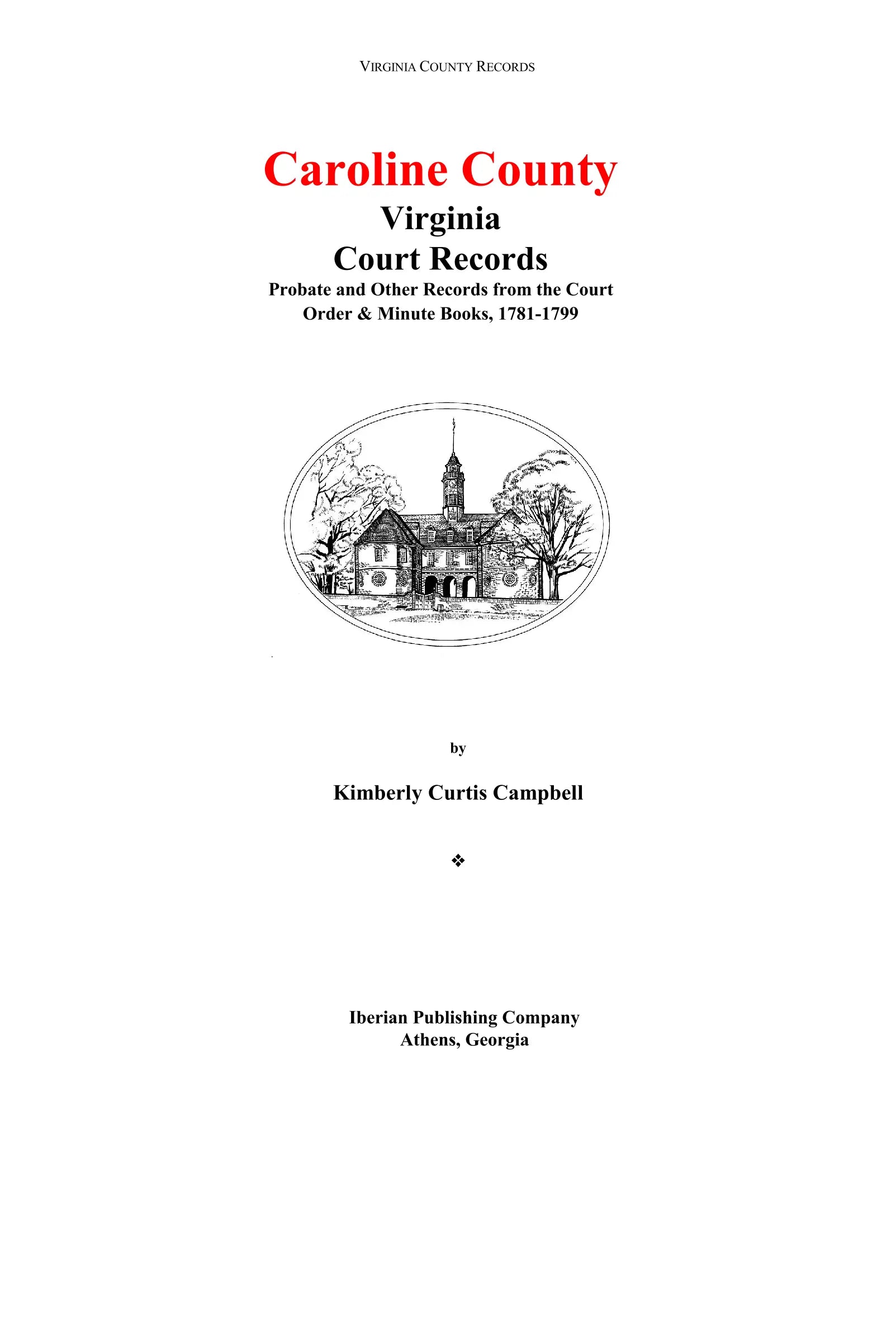 VIRGINIA COUNTY RECORDS

Caroline County
Virginia
Court Records
Probate and Other Records from the Court Order & Minute Books, 1781-1799

by

Kimberly Curtis Campbell

❖

Iberian Publishing Company
Athens, Georgia